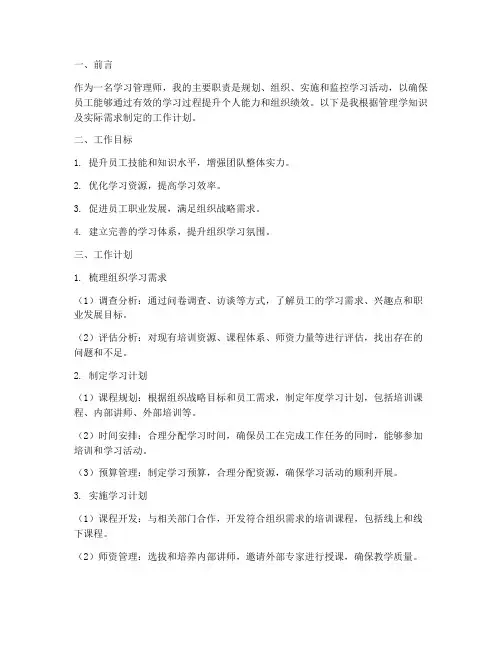 一、前言

作为一名学习管理师，我的主要职责是规划、组织、实施和监控学习活动，以确保员工能够通过有效的学习过程提升个人能力和组织绩效。以下是我根据管理学知识及实际需求制定的工作计划。

二、工作目标

1. 提升员工技能和知识水平，增强团队整体实力。

2. 优化学习资源，提高学习效率。

3. 促进员工职业发展，满足组织战略需求。

4. 建立完善的学习体系，提升组织学习氛围。

三、工作计划

1. 梳理组织学习需求

（1）调查分析：通过问卷调查、访谈等方式，了解员工的学习需求、兴趣点和职业发展目标。

（2）评估分析：对现有培训资源、课程体系、师资力量等进行评估，找出存在的问题和不足。

2. 制定学习计划

（1）课程规划：根据组织战略目标和员工需求，制定年度学习计划，包括培训课程、内部讲师、外部培训等。

（2）时间安排：合理分配学习时间，确保员工在完成工作任务的同时，能够参加培训和学习活动。

（3）预算管理：制定学习预算，合理分配资源，确保学习活动的顺利开展。

3. 实施学习计划

（1）课程开发：与相关部门合作，开发符合组织需求的培训课程，包括线上和线下课程。

（2）师资管理：选拔和培养内部讲师，邀请外部专家进行授课，确保教学质量。